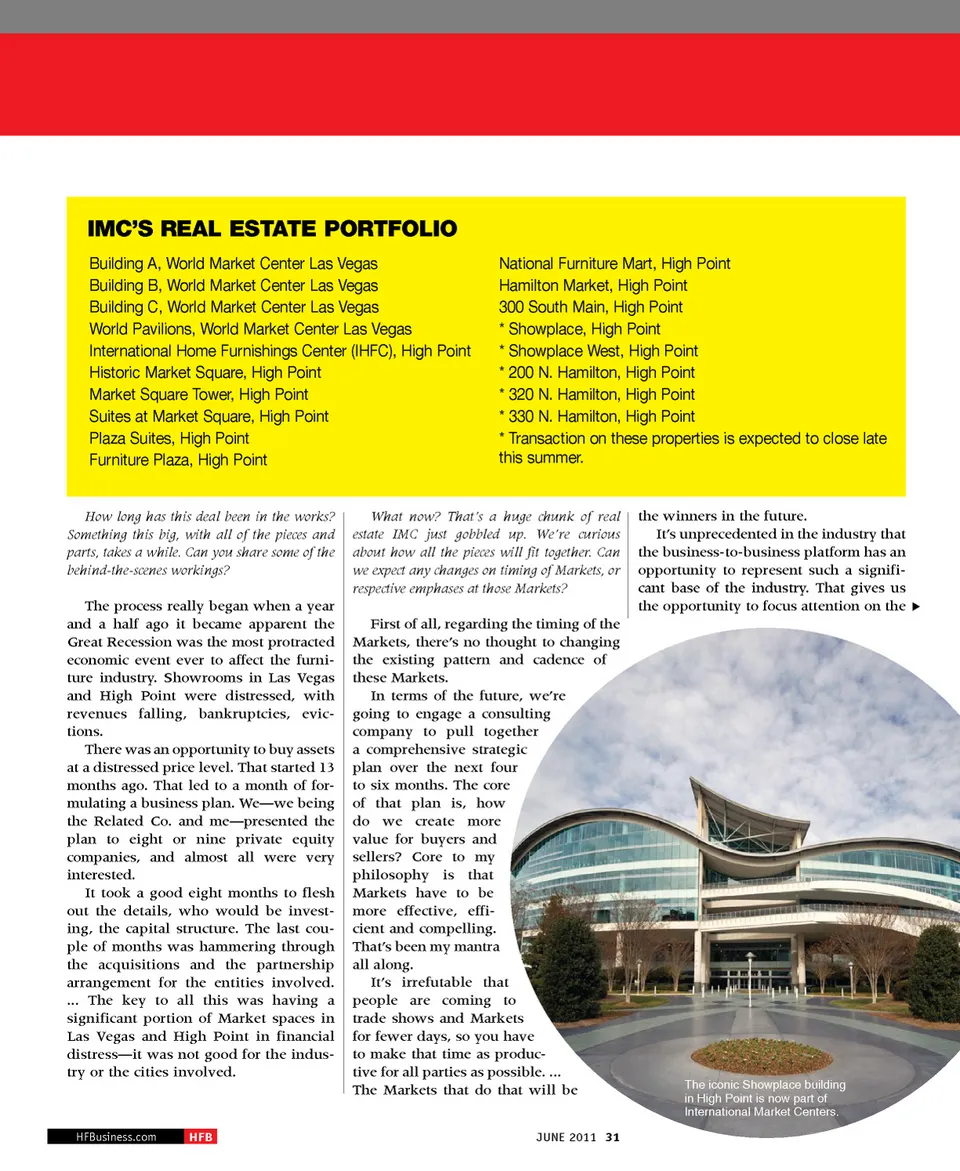 IMC'S REAL ESTATE PORTFOLIO

Building A, World Market Center Las Vegas
Building B, World Market Center Las Vegas
Building C, World Market Center Las Vegas
World Pavilions, World Market Center Las Vegas
International Home Furnishings Center (IHFC), High Point
Historic Market Square, High Point
Market Square Tower, High Point
Suites at Market Square, High Point
Plaza Suites, High Point
Furniture Plaza, High Point

National Furniture Mart, High Point
Hamilton Market, High Point
300 South Main, High Point
* Showplace, High Point
* Showplace West, High Point
* 200 N. Hamilton, High Point
* 320 N. Hamilton, High Point
* 330 N. Hamilton, High Point
* Transaction on these properties is expected to close late this summer.

How long has this deal been in the works? Something this big, with all of the pieces and parts, takes a while. Can you share some of the behind-the-scenes workings?

The process really began when a year and a half ago it became apparent the Great Recession was the most protracted economic event ever to affect the furniture industry. Showrooms in Las Vegas and High Point were distressed, with revenues falling, bankruptcies, evictions.

There was an opportunity to buy assets at a distressed price level. That started 13 months ago. That led to a month of formulating a business plan. We—we being the Related Co. and me—presented the plan to eight or nine private equity companies, and almost all were very interested.

It took a good eight months to flesh out the details, who would be investing, the capital structure. The last couple of months was hammering through the acquisitions and the partnership arrangement for the entities involved. ... The key to all this was having a significant portion of Market spaces in Las Vegas and High Point in financial distress—it was not good for the industry or the cities involved.

What now? That's a huge chunk of real estate IMC just gobbled up. We're curious about how all the pieces will fit together. Can we expect any changes on timing of Markets, or respective emphases at those Markets?

First of all, regarding the timing of the Markets, there's no thought to changing the existing pattern and cadence of these Markets.

In terms of the future, we're going to engage a consulting company to pull together a comprehensive strategic plan over the next four to six months. The core of that plan is, how do we create more value for buyers and sellers? Core to my philosophy is that Markets have to be more effective, efficient and compelling. That's been my mantra all along.

It's irrefutable that people are coming to trade shows and Markets for fewer days, so you have to make that time as productive for all parties as possible. ... The Markets that do that will be the winners in the future.

It's unprecedented in the industry that the business-to-business platform has an opportunity to represent such a significant base of the industry. That gives us the opportunity to focus attention on the ▶

The iconic Showplace building in High Point is now part of International Market Centers.

HFBusiness.com HFB

JUNE 2011 31